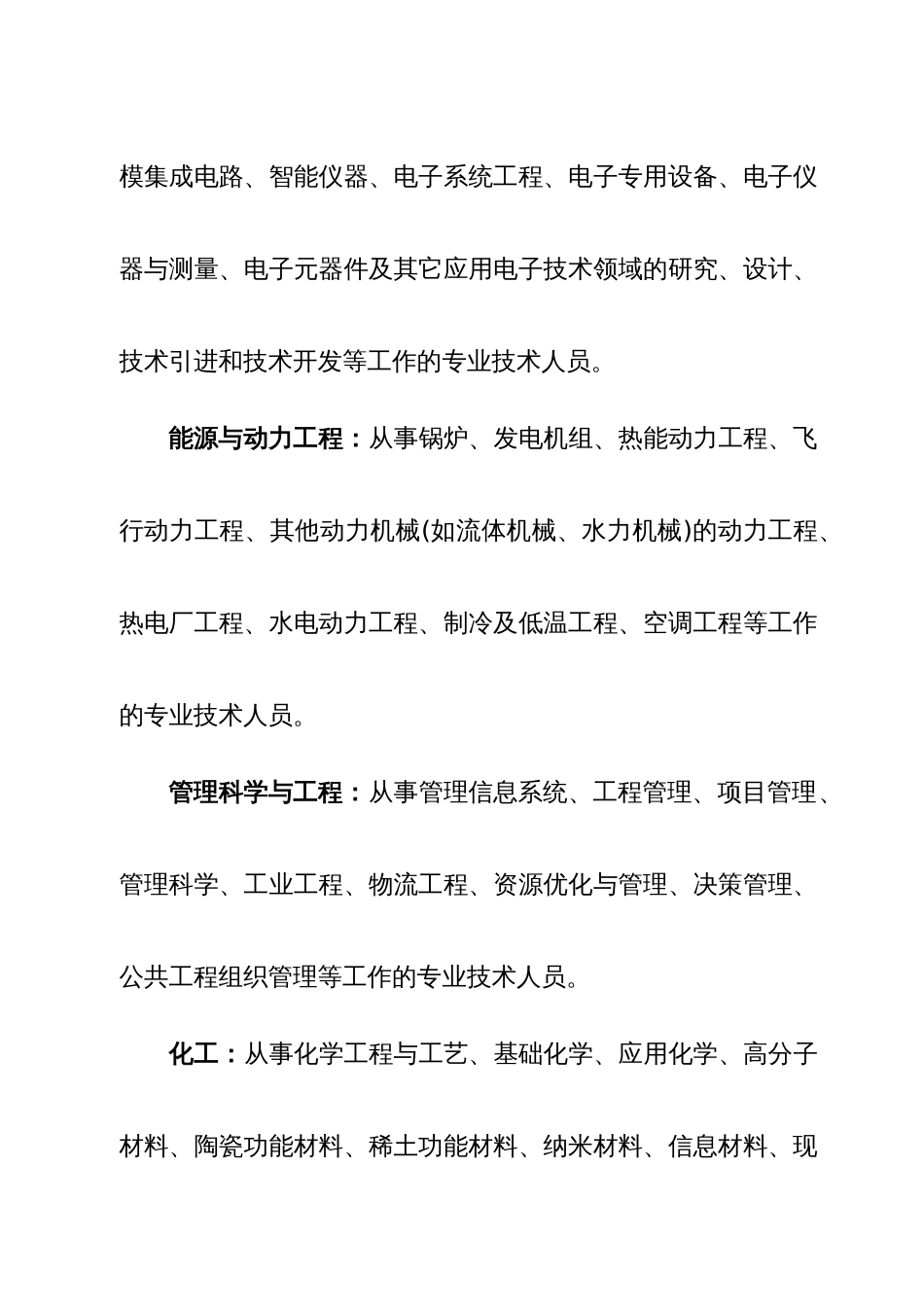 模集成电路、智能仪器、电子系统工程、电子专用设备、电子仪器与测量、电子元器件及其它应用电子技术领域的研究、设计、技术引进和技术开发等工作的专业技术人员。

能源与动力工程：从事锅炉、发电机组、热能动力工程、飞行动力工程、其他动力机械(如流体机械、水力机械)的动力工程、热电厂工程、水电动力工程、制冷及低温工程、空调工程等工作的专业技术人员。

管理科学与工程：从事管理信息系统、工程管理、项目管理、管理科学、工业工程、物流工程、资源优化与管理、决策管理、公共工程组织管理等工作的专业技术人员。

化工：从事化学工程与工艺、基础化学、应用化学、高分子材料、陶瓷功能材料、稀土功能材料、纳米材料、信息材料、现